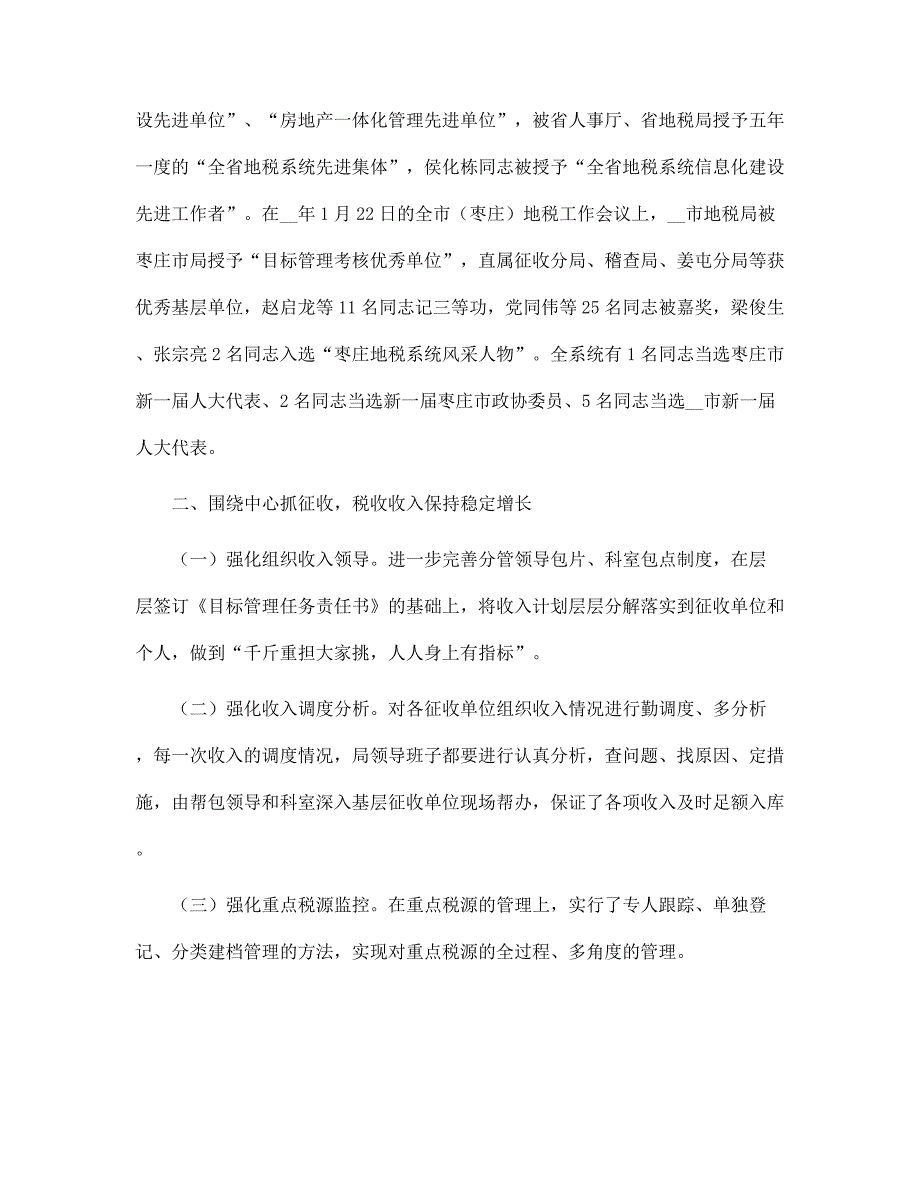 设先进单位”、“房地产一体化管理先进单位”，被省人事厅、省地税局授予五年一度的“全省地税系统先进集体”，侯化栋同志被授予“全省地税系统信息化建设先进工作者”。在__年1月22日的全市（枣庄）地税工作会议上，__市地税局被枣庄市局授予“目标管理考核优秀单位”，直属征收分局、稽查局、姜屯分局等获优秀基层单位，赵启龙等11名同志记三等功，党同伟等25名同志被嘉奖，梁俊生、张宗亮2名同志入选“枣庄地税系统风采人物”。全系统有1名同志当选枣庄市新一届人大代表、2名同志当选新一届枣庄市政协委员、5名同志当选__市新一届人大代表。

二、围绕中心抓征收，税收收入保持稳定增长

（一）强化组织收入领导。进一步完善分管领导包片、科室包点制度，在层层签订《目标管理任务责任书》的基础上，将收入计划层层分解落实到征收单位和个人，做到“千斤重担大家挑，人人身上有指标”。

（二）强化收入调度分析。对各征收单位组织收入情况进行勤调度、多分析，每一次收入的调度情况，局领导班子都要进行认真分析，查问题、找原因、定措施，由帮包领导和科室深入基层征收单位现场帮办，保证了各项收入及时足额入库。

（三）强化重点税源监控。在重点税源的管理上，实行了专人跟踪、单独登记、分类建档管理的方法，实现对重点税源的全过程、多角度的管理。